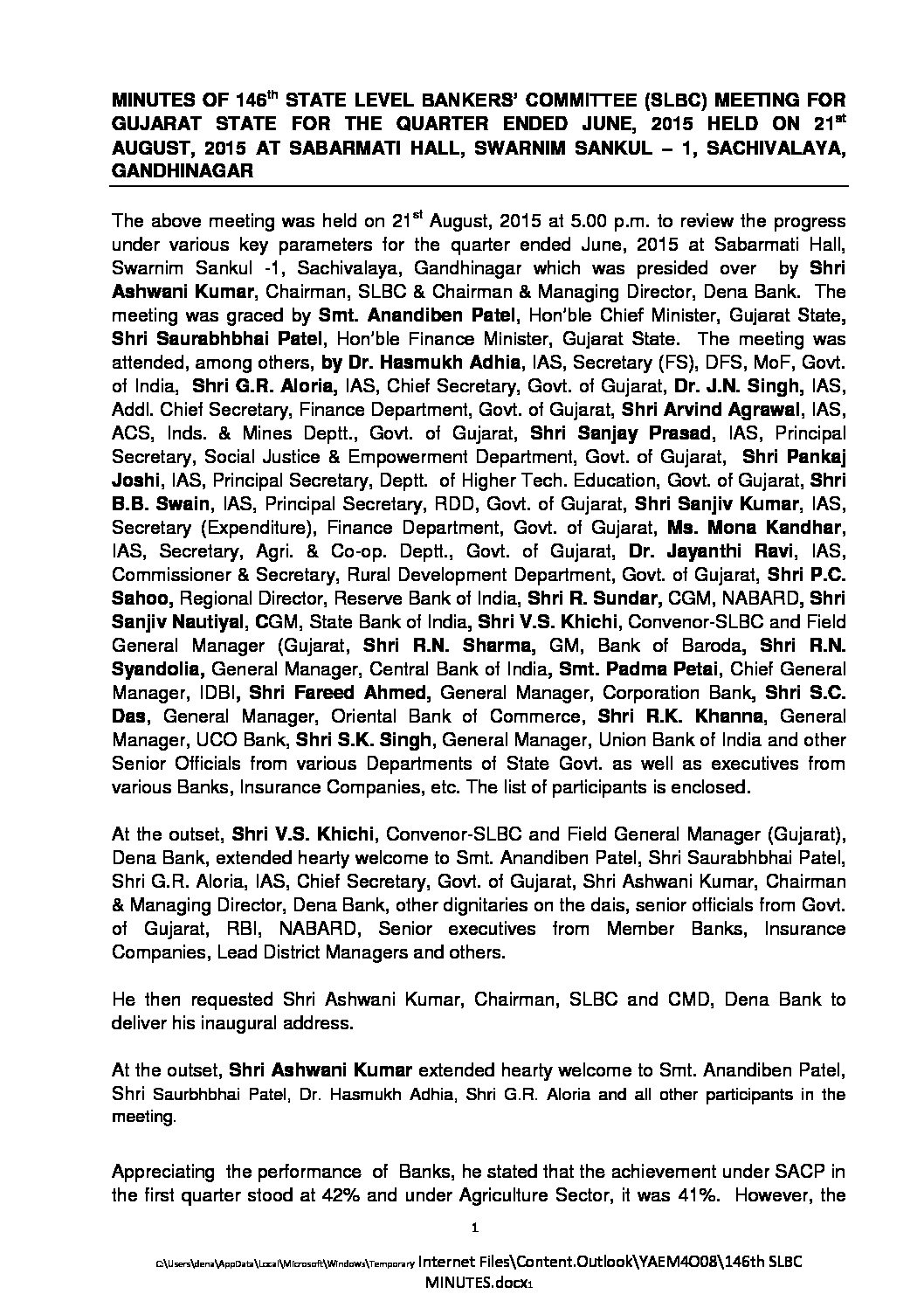 MINUTES OF 146$^{th}$ STATE LEVEL BANKERS' COMMITTEE (SLBC) MEETING FOR GUJARAT STATE FOR THE QUARTER ENDED JUNE, 2015 HELD ON 21$^{st}$ AUGUST, 2015 AT SABARMATI HALL, SWARNIM SANKUL – 1, SACHIVALAYA, GANDHINAGAR

The above meeting was held on 21$^{st}$ August, 2015 at 5.00 p.m. to review the progress under various key parameters for the quarter ended June, 2015 at Sabarmati Hall, Swarnim Sankul -1, Sachivalaya, Gandhinagar which was presided over by Shri Ashwani Kumar, Chairman, SLBC & Chairman & Managing Director, Dena Bank. The meeting was graced by Smt. Anandiben Patel, Hon'ble Chief Minister, Gujarat State, Shri Saurabhbhai Patel, Hon'ble Finance Minister, Gujarat State. The meeting was attended, among others, by Dr. Hasmukh Adhia, IAS, Secretary (FS), DFS, MoF, Govt. of India, Shri G.R. Aloria, IAS, Chief Secretary, Govt. of Gujarat, Dr. J.N. Singh, IAS, Addl. Chief Secretary, Finance Department, Govt. of Gujarat, Shri Arvind Agrawal, IAS, ACS, Inds. & Mines Deptt., Govt. of Gujarat, Shri Sanjay Prasad, IAS, Principal Secretary, Social Justice & Empowerment Department, Govt. of Gujarat, Shri Pankaj Joshi, IAS, Principal Secretary, Deptt. of Higher Tech. Education, Govt. of Gujarat, Shri B.B. Swain, IAS, Principal Secretary, RDD, Govt. of Gujarat, Shri Sanjiv Kumar, IAS, Secretary (Expenditure), Finance Department, Govt. of Gujarat, Ms. Mona Kandhar, IAS, Secretary, Agri. & Co-op. Deptt., Govt. of Gujarat, Dr. Jayanthi Ravi, IAS, Commissioner & Secretary, Rural Development Department, Govt. of Gujarat, Shri P.C. Sahoo, Regional Director, Reserve Bank of India, Shri R. Sundar, CGM, NABARD, Shri Sanjiv Nautiyal, CGM, State Bank of India, Shri V.S. Khichi, Convenor-SLBC and Field General Manager (Gujarat, Shri R.N. Sharma, GM, Bank of Baroda, Shri R.N. Syandolia, General Manager, Central Bank of India, Smt. Padma Petai, Chief General Manager, IDBI, Shri Fareed Ahmed, General Manager, Corporation Bank, Shri S.C. Das, General Manager, Oriental Bank of Commerce, Shri R.K. Khanna, General Manager, UCO Bank, Shri S.K. Singh, General Manager, Union Bank of India and other Senior Officials from various Departments of State Govt. as well as executives from various Banks, Insurance Companies, etc. The list of participants is enclosed.

At the outset, Shri V.S. Khichi, Convenor-SLBC and Field General Manager (Gujarat), Dena Bank, extended hearty welcome to Smt. Anandiben Patel, Shri Saurabhbhai Patel, Shri G.R. Aloria, IAS, Chief Secretary, Govt. of Gujarat, Shri Ashwani Kumar, Chairman & Managing Director, Dena Bank, other dignitaries on the dais, senior officials from Govt. of Gujarat, RBI, NABARD, Senior executives from Member Banks, Insurance Companies, Lead District Managers and others.

He then requested Shri Ashwani Kumar, Chairman, SLBC and CMD, Dena Bank to deliver his inaugural address.

At the outset, Shri Ashwani Kumar extended hearty welcome to Smt. Anandiben Patel, Shri Saurbhbhai Patel, Dr. Hasmukh Adhia, Shri G.R. Aloria and all other participants in the meeting.

Appreciating the performance of Banks, he stated that the achievement under SACP in the first quarter stood at 42% and under Agriculture Sector, it was 41%. However, the

1

C:\Users\dena\AppData\Local\Microsoft\Windows\Temporary Internet Files\Content.Outlook\YAEM4O08\146th SLBC MINUTES.docx1